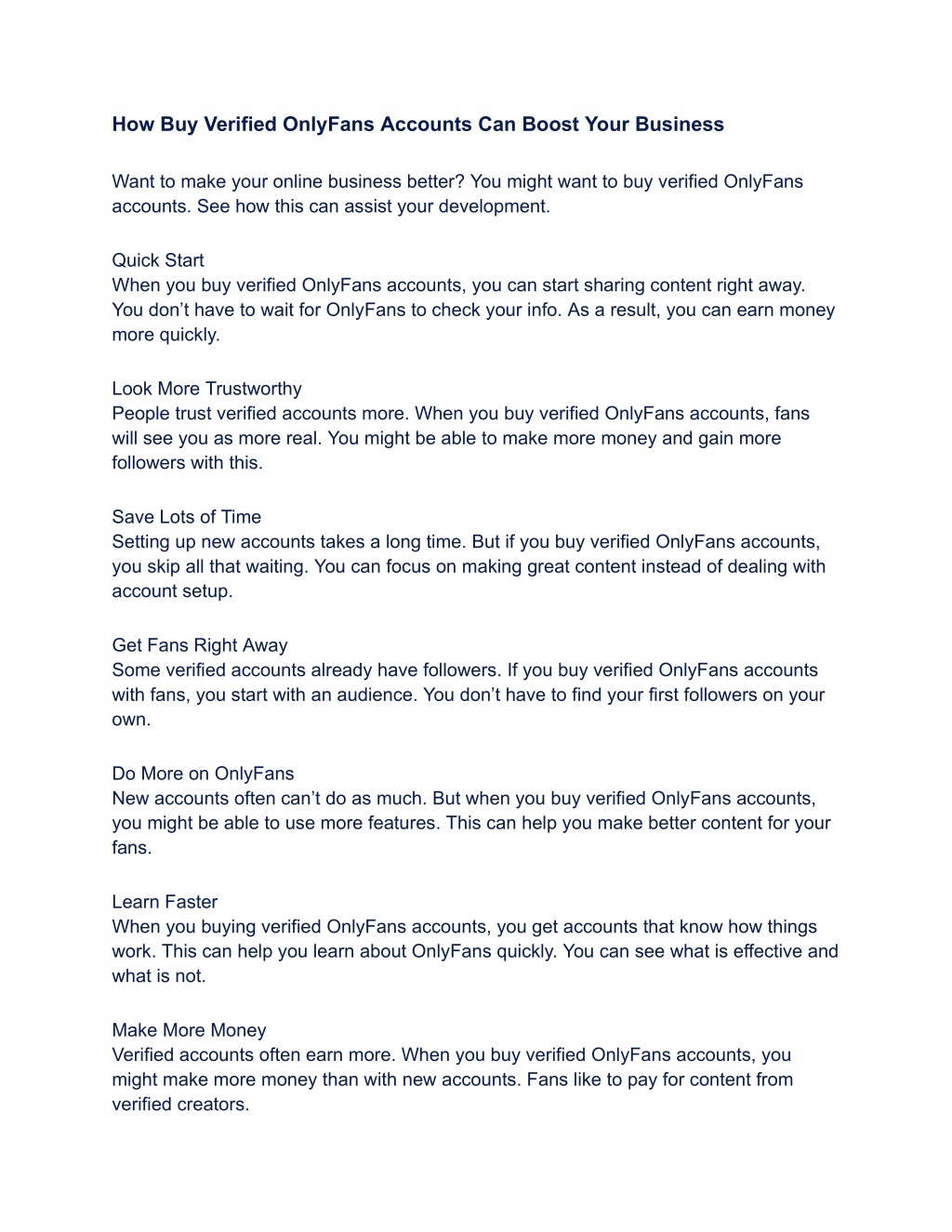 How Buy Verified OnlyFans Accounts Can Boost Your Business

Want to make your online business better? You might want to buy verified OnlyFans accounts. See how this can assist your development.

Quick Start
When you buy verified OnlyFans accounts, you can start sharing content right away. You don’t have to wait for OnlyFans to check your info. As a result, you can earn money more quickly.

Look More Trustworthy
People trust verified accounts more. When you buy verified OnlyFans accounts, fans will see you as more real. You might be able to make more money and gain more followers with this.

Save Lots of Time
Setting up new accounts takes a long time. But if you buy verified OnlyFans accounts, you skip all that waiting. You can focus on making great content instead of dealing with account setup.

Get Fans Right Away
Some verified accounts already have followers. If you buy verified OnlyFans accounts with fans, you start with an audience. You don’t have to find your first followers on your own.

Do More on OnlyFans
New accounts often can’t do as much. But when you buy verified OnlyFans accounts, you might be able to use more features. This can help you make better content for your fans.

Learn Faster
When you buying verified OnlyFans accounts, you get accounts that know how things work. This can help you learn about OnlyFans quickly. You can see what is effective and what is not.

Make More Money
Verified accounts often earn more. When you buy verified OnlyFans accounts, you might make more money than with new accounts. Fans like to pay for content from verified creators.